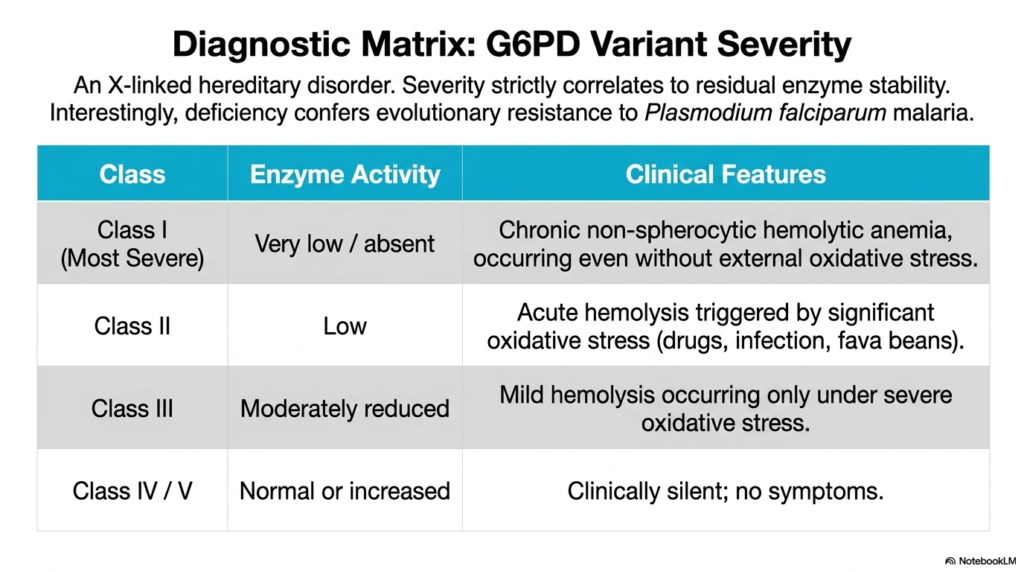 Diagnostic Matrix: G6PD Variant Severity

An X-linked hereditary disorder. Severity strictly correlates to residual enzyme stability. Interestingly, deficiency confers evolutionary resistance to Plasmodium falciparum malaria.

| Class | Enzyme Activity | Clinical Features |
|---|---|---|
| Class I (Most Severe) | Very low / absent | Chronic non-spherocytic hemolytic anemia, occurring even without external oxidative stress. |
| Class II | Low | Acute hemolysis triggered by significant oxidative stress (drugs, infection, fava beans). |
| Class III | Moderately reduced | Mild hemolysis occurring only under severe oxidative stress. |
| Class IV / V | Normal or increased | Clinically silent; no symptoms. |

NotebookLM